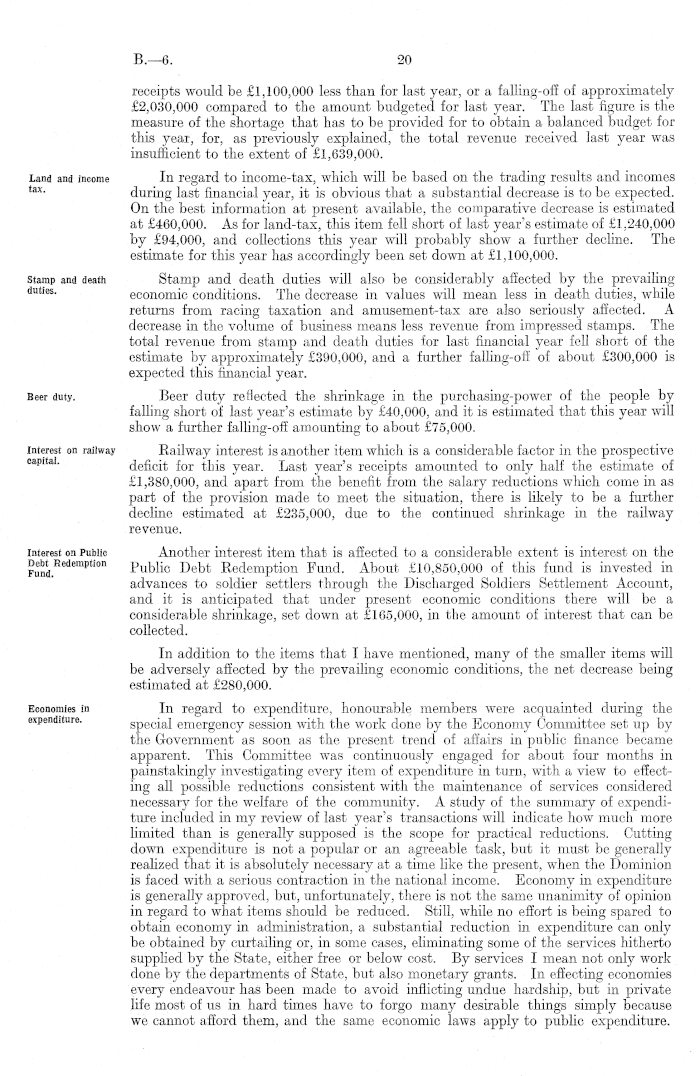 B.—6. 20

receipts would be £1,100,000 less than for last year, or a falling-off of approximately £2,030,000 compared to the amount budgeted for last year. The last figure is the measure of the shortage that has to be provided for to obtain a balanced budget for this year, for, as previously explained, the total revenue received last year was insufficient to the extent of £1,639,000.

Land and income tax.

In regard to income-tax, which will be based on the trading results and incomes during last financial year, it is obvious that a substantial decrease is to be expected. On the best information at present available, the comparative decrease is estimated at £460,000. As for land-tax, this item fell short of last year's estimate of £1,240,000 by £94,000, and collections this year will probably show a further decline. The estimate for this year has accordingly been set down at £1,100,000.

Stamp and death duties.

Stamp and death duties will also be considerably affected by the prevailing economic conditions. The decrease in values will mean less in death duties, while returns from racing taxation and amusement-tax are also seriously affected. A decrease in the volume of business means less revenue from impressed stamps. The total revenue from stamp and death duties for last financial year fell short of the estimate by approximately £390,000, and a further falling-off of about £300,000 is expected this financial year.

Beer duty.

Beer duty reflected the shrinkage in the purchasing-power of the people by falling short of last year's estimate by £40,000, and it is estimated that this year will show a further falling-off amounting to about £75,000.

Interest on railway capital.

Railway interest is another item which is a considerable factor in the prospective deficit for this year. Last year's receipts amounted to only half the estimate of £1,380,000, and apart from the benefit from the salary reductions which come in as part of the provision made to meet the situation, there is likely to be a further decline estimated at £235,000, due to the continued shrinkage in the railway revenue.

Interest on Public Debt Redemption Fund.

Another interest item that is affected to a considerable extent is interest on the Public Debt Redemption Fund. About £10,850,000 of this fund is invested in advances to soldier settlers through the Discharged Soldiers Settlement Account, and it is anticipated that under present economic conditions there will be a considerable shrinkage, set down at £165,000, in the amount of interest that can be collected.

In addition to the items that I have mentioned, many of the smaller items will be adversely affected by the prevailing economic conditions, the net decrease being estimated at £280,000.

Economies in expenditure.

In regard to expenditure, honourable members were acquainted during the special emergency session with the work done by the Economy Committee set up by the Government as soon as the present trend of affairs in public finance became apparent. This Committee was continuously engaged for about four months in painstakingly investigating every item of expenditure in turn, with a view to effecting all possible reductions consistent with the maintenance of services considered necessary for the welfare of the community. A study of the summary of expenditure included in my review of last year's transactions will indicate how much more limited than is generally supposed is the scope for practical reductions. Cutting down expenditure is not a popular or an agreeable task, but it must be generally realized that it is absolutely necessary at a time like the present, when the Dominion is faced with a serious contraction in the national income. Economy in expenditure is generally approved, but, unfortunately, there is not the same unanimity of opinion in regard to what items should be reduced. Still, while no effort is being spared to obtain economy in administration, a substantial reduction in expenditure can only be obtained by curtailing or, in some cases, eliminating some of the services hitherto supplied by the State, either free or below cost. By services I mean not only work done by the departments of State, but also monetary grants. In effecting economies every endeavour has been made to avoid inflicting undue hardship, but in private life most of us in hard times have to forgo many desirable things simply because we cannot afford them, and the same economic laws apply to public expenditure.